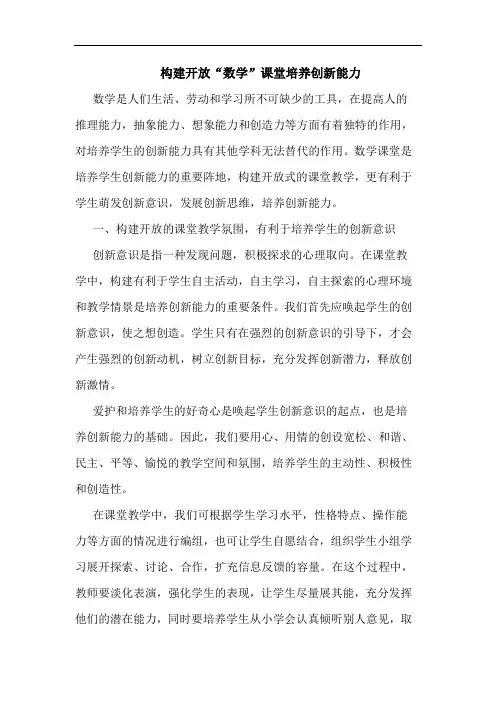 构建开放“数学”课堂培养创新能力

数学是人们生活、劳动和学习所不可缺少的工具，在提高人的推理能力，抽象能力、想象能力和创造力等方面有着独特的作用，对培养学生的创新能力具有其他学科无法替代的作用。数学课堂是培养学生创新能力的重要阵地，构建开放式的课堂教学，更有利于学生萌发创新意识，发展创新思维，培养创新能力。

一、构建开放的课堂教学氛围，有利于培养学生的创新意识

创新意识是指一种发现问题，积极探求的心理取向。在课堂教学中，构建有利于学生自主活动，自主学习，自主探索的心理环境和教学情景是培养创新能力的重要条件。我们首先应唤起学生的创新意识，使之想创造。学生只有在强烈的创新意识的引导下，才会产生强烈的创新动机，树立创新目标，充分发挥创新潜力，释放创新激情。

爱护和培养学生的好奇心是唤起学生创新意识的起点，也是培养创新能力的基础。因此，我们要用心、用情的创设宽松、和谐、民主、平等、愉悦的教学空间和氛围，培养学生的主动性、积极性和创造性。

在课堂教学中，我们可根据学生学习水平，性格特点、操作能力等方面的情况进行编组，也可让学生自愿结合，组织学生小组学习展开探索、讨论、合作，扩充信息反馈的容量。在这个过程中，教师要淡化表演，强化学生的表现，让学生尽量展其能，充分发挥他们的潜在能力，同时要培养学生从小学会认真倾听别人意见，取